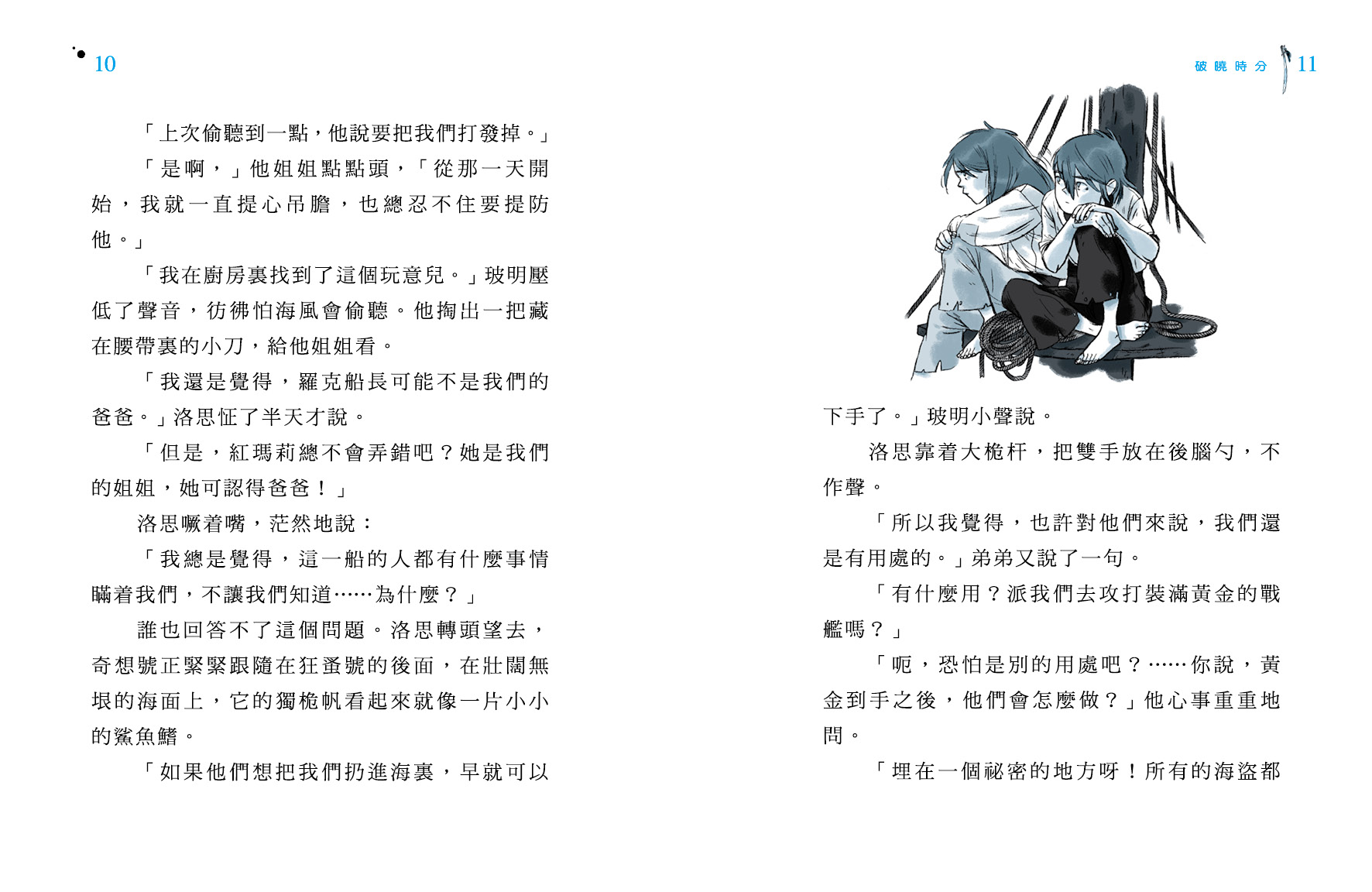 10

「上次偷聽到一點，他說要把我們打發掉。」

「是啊，」他姐姐點點頭，「從那一天開始，我就一直提心吊膽，也總忍不住要提防他。」

「我在廚房裏找到了這個玩意兒。」玻明壓低了聲音，彷彿怕海風會偷聽。他掏出一把藏在腰帶裏的小刀，給他姐姐看。

「我還是覺得，羅克船長可能不是我們的爸爸。」洛思怔了半天才說。

「但是，紅瑪莉總不會弄錯吧？她是我們的姐姐，她可認得爸爸！」

洛思噘着嘴，茫然地說：

「我總是覺得，這一船的人都有什麼事情瞞着我們，不讓我們知道……為什麼？」

誰也回答不了這個問題。洛思轉頭望去，奇想號正緊緊跟隨在狂蚤號的後面，在壯闊無垠的海面上，它的獨桅帆看起來就像一片小小的鯊魚鰭。

「如果他們想把我們扔進海裏，早就可以

破曉時分 11

下手了。」玻明小聲說。

洛思靠着大桅杆，把雙手放在後腦勺，不作聲。

「所以我覺得，也許對他們來說，我們還是有用處的。」弟弟又說了一句。

「有什麼用？派我們去攻打裝滿黃金的戰艦嗎？」

「呃，恐怕是別的用處吧？……你說，黃金到手之後，他們會怎麼做？」他心事重重地問。

「埋在一個祕密的地方呀！所有的海盜都